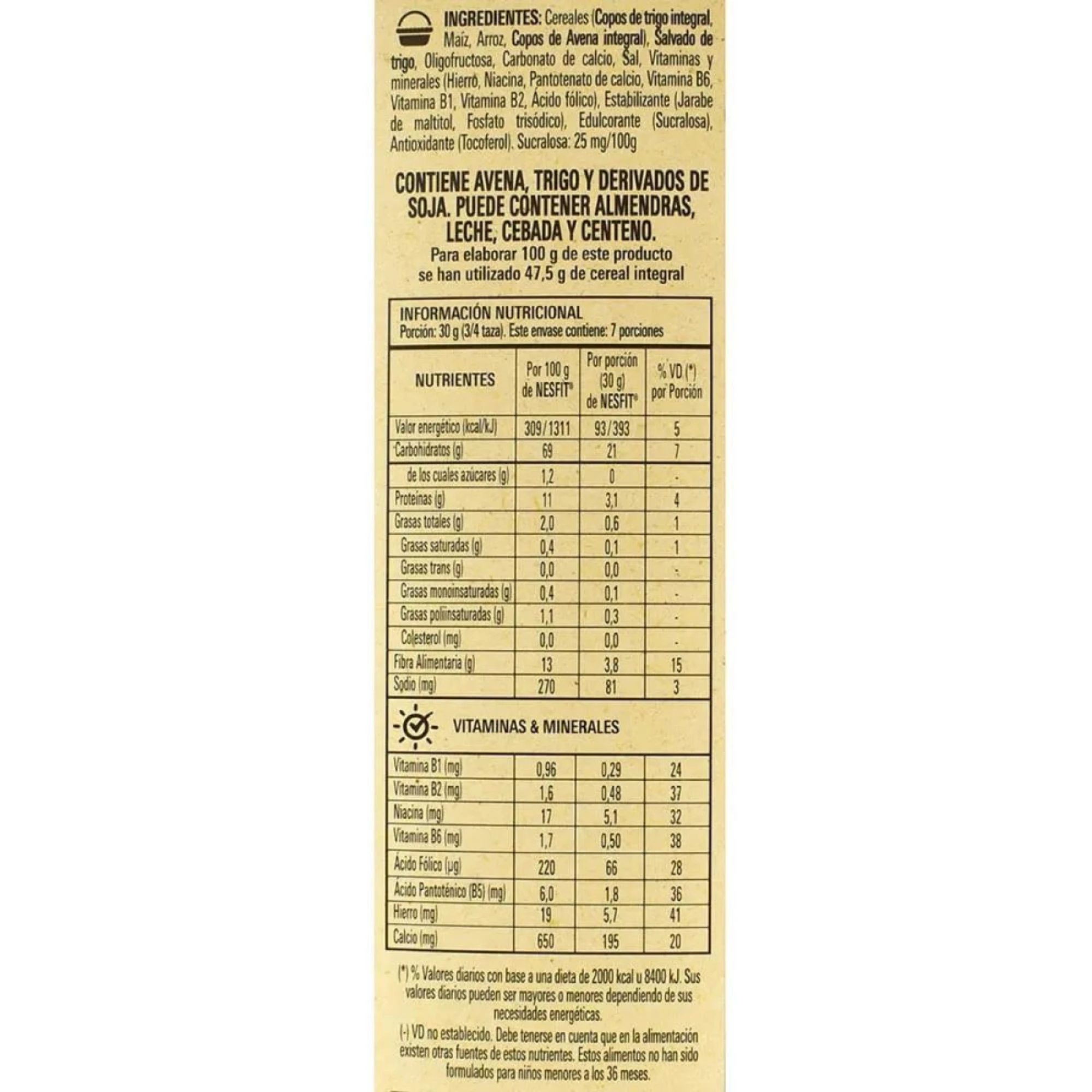 INGREDIENTES: Cereales (Copos de trigo integral, Maíz, Arroz, Copos de Avena integral), Salvado de trigo, Oligofructosa, Carbonato de calcio, Sal, Vitaminas y minerales (Hierro, Niacina, Pantotenato de calcio, Vitamina B6, Vitamina B1, Vitamina B2, Ácido fólico), Estabilizante (Jarabe de maltitol, Fosfato trisódico), Edulcorante (Sucralosa), Antioxidante (Tocoferol). Sucralosa: 25 mg/100g

CONTIENE AVENA, TRIGO Y DERIVADOS DE SOJA. PUEDE CONTENER ALMENDRAS, LECHE, CEBADA Y CENTENO.

Para elaborar 100 g de este producto se han utilizado 47,5 g de cereal integral

INFORMACIÓN NUTRICIONAL
Porción: 30 g (3/4 taza). Este envase contiene: 7 porciones

| NUTRIENTES | Por 100 g de NESFIT® | Por porción (30 g) de NESFIT® | % VD (*) por Porción |
|---|---|---|---|
| Valor energético (kcal/kJ) | 309/1311 | 93/393 | 5 |
| Carbohidratos (g) | 69 | 21 | 7 |
| de los cuales azúcares (g) | 1,2 | 0 | - |
| Proteínas (g) | 11 | 3,1 | 4 |
| Grasas totales (g) | 2,0 | 0,6 | 1 |
| Grasas saturadas (g) | 0,4 | 0,1 | 1 |
| Grasas trans (g) | 0,0 | 0,0 | - |
| Grasas monoinsaturadas (g) | 0,4 | 0,1 | - |
| Grasas poliinsaturadas (g) | 1,1 | 0,3 | - |
| Colesterol (mg) | 0,0 | 0,0 | - |
| Fibra Alimentaria (g) | 13 | 3,8 | 15 |
| Sodio (mg) | 270 | 81 | 3 |

VITAMINAS & MINERALES

| | | | |
|---|---|---|---|
| Vitamina B1 (mg) | 0,96 | 0,29 | 24 |
| Vitamina B2 (mg) | 1,6 | 0,48 | 37 |
| Niacina (mg) | 17 | 5,1 | 32 |
| Vitamina B6 (mg) | 1,7 | 0,50 | 38 |
| Ácido Fólico (µg) | 220 | 66 | 28 |
| Ácido Pantoténico (B5) (mg) | 6,0 | 1,8 | 36 |
| Hierro (mg) | 19 | 5,7 | 41 |
| Calcio (mg) | 650 | 195 | 20 |

(*) % Valores diarios con base a una dieta de 2000 kcal u 8400 kJ. Sus valores diarios pueden ser mayores o menores dependiendo de sus necesidades energéticas.

(-) VD no establecido. Debe tenerse en cuenta que en la alimentación existen otras fuentes de estos nutrientes. Estos alimentos no han sido formulados para niños menores a los 36 meses.